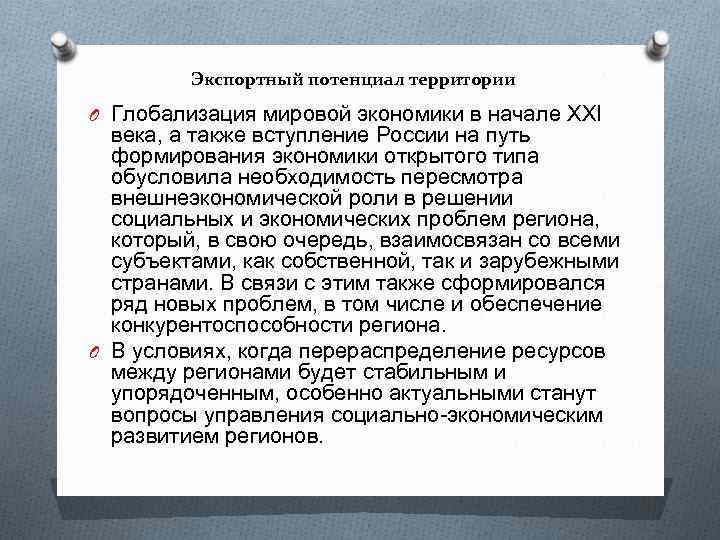 Экспортный потенциал территории

Глобализация мировой экономики в начале XXI века, а также вступление России на путь формирования экономики открытого типа обусловила необходимость пересмотра внешнеэкономической роли в решении социальных и экономических проблем региона, который, в свою очередь, взаимосвязан со всеми субъектами, как собственной, так и зарубежными странами. В связи с этим также сформировался ряд новых проблем, в том числе и обеспечение конкурентоспособности региона.

В условиях, когда перераспределение ресурсов между регионами будет стабильным и упорядоченным, особенно актуальными станут вопросы управления социально-экономическим развитием регионов.